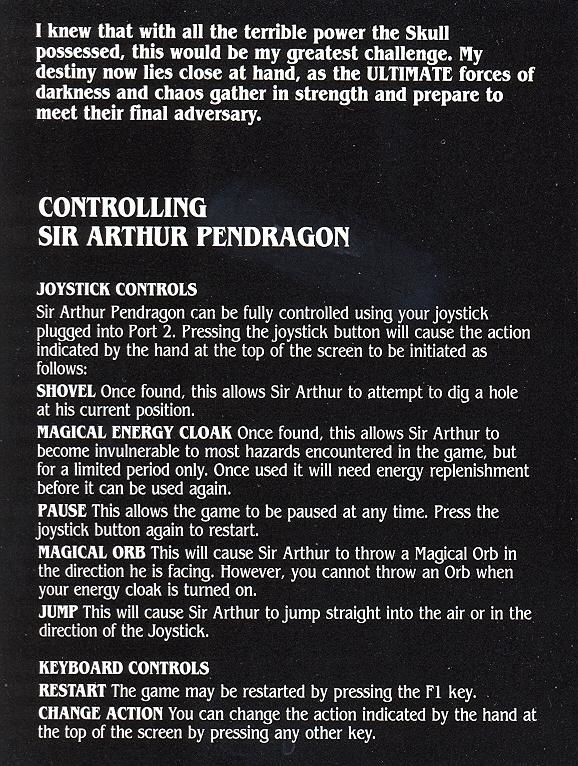 I knew that with all the terrible power the Skull possessed, this would be my greatest challenge. My destiny now lies close at hand, as the ULTIMATE forces of darkness and chaos gather in strength and prepare to meet their final adversary.

CONTROLLING
SIR ARTHUR PENDRAGON

JOYSTICK CONTROLS
Sir Arthur Pendragon can be fully controlled using your joystick plugged into Port 2. Pressing the joystick button will cause the action indicated by the hand at the top of the screen to be initiated as follows:

SHOVEL Once found, this allows Sir Arthur to attempt to dig a hole at his current position.

MAGICAL ENERGY CLOAK Once found, this allows Sir Arthur to become invulnerable to most hazards encountered in the game, but for a limited period only. Once used it will need energy replenishment before it can be used again.

PAUSE This allows the game to be paused at any time. Press the joystick button again to restart.

MAGICAL ORB This will cause Sir Arthur to throw a Magical Orb in the direction he is facing. However, you cannot throw an Orb when your energy cloak is turned on.

JUMP This will cause Sir Arthur to jump straight into the air or in the direction of the Joystick.

KEYBOARD CONTROLS
RESTART The game may be restarted by pressing the F1 key.

CHANGE ACTION You can change the action indicated by the hand at the top of the screen by pressing any other key.